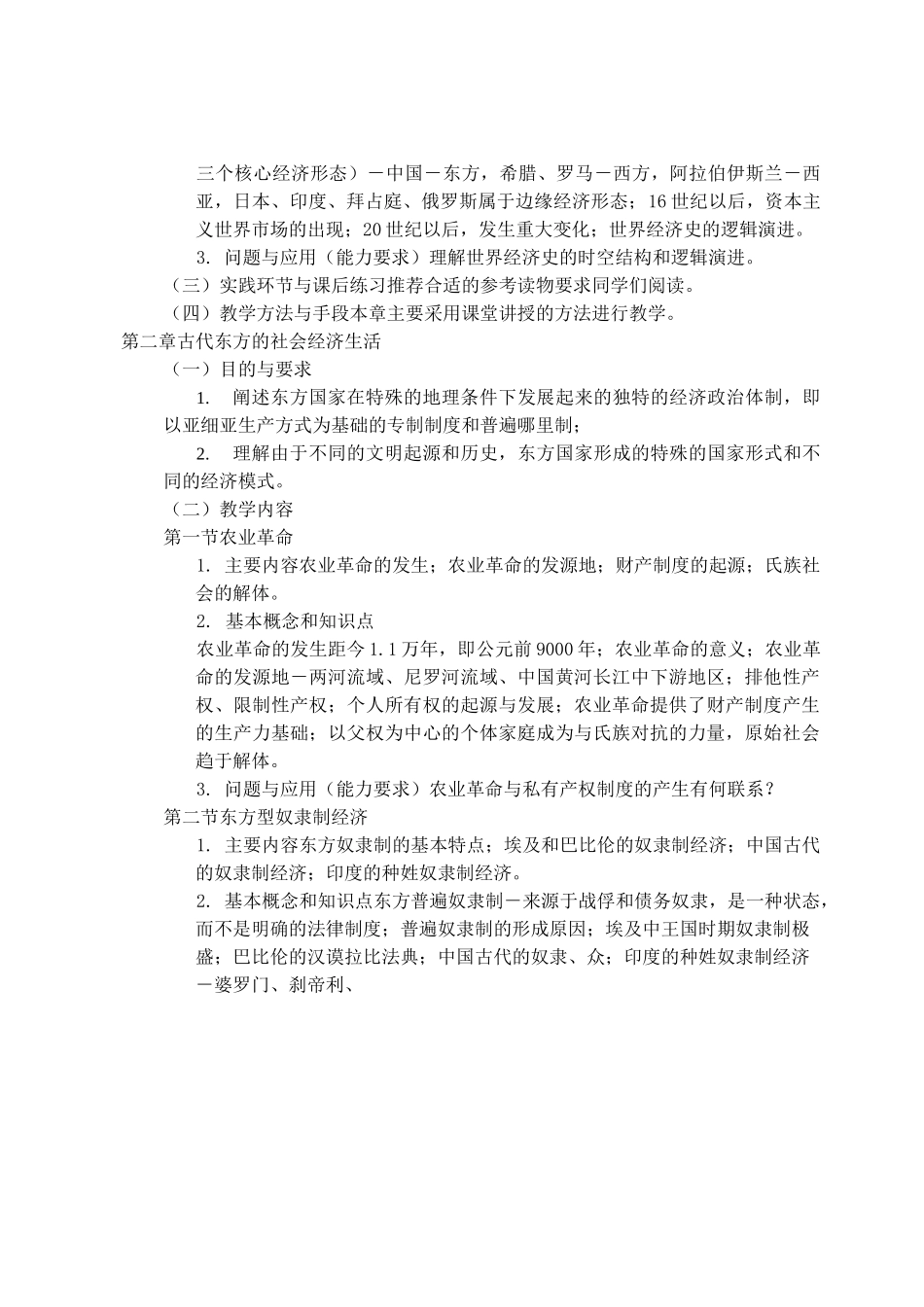 三个核心经济形态）－中国－东方，希腊、罗马－西方，阿拉伯伊斯兰－西亚，日本、印度、拜占庭、俄罗斯属于边缘经济形态；16世纪以后，资本主义世界市场的出现；20世纪以后，发生重大变化；世界经济史的逻辑演进。

3. 问题与应用（能力要求）理解世界经济史的时空结构和逻辑演进。

（三）实践环节与课后练习推荐合适的参考读物要求同学们阅读。

（四）教学方法与手段本章主要采用课堂讲授的方法进行教学。

第二章古代东方的社会经济生活

（一）目的与要求

1. 阐述东方国家在特殊的地理条件下发展起来的独特的经济政治体制，即以亚细亚生产方式为基础的专制制度和普遍哪里制；

2. 理解由于不同的文明起源和历史，东方国家形成的特殊的国家形式和不同的经济模式。

（二）教学内容

第一节农业革命

1. 主要内容农业革命的发生；农业革命的发源地；财产制度的起源；氏族社会的解体。

2. 基本概念和知识点

农业革命的发生距今1.1万年，即公元前9000年；农业革命的意义；农业革命的发源地－两河流域、尼罗河流域、中国黄河长江中下游地区；排他性产权、限制性产权；个人所有权的起源与发展；农业革命提供了财产制度产生的生产力基础；以父权为中心的个体家庭成为与氏族对抗的力量，原始社会趋于解体。

3. 问题与应用（能力要求）农业革命与私有产权制度的产生有何联系？

第二节东方型奴隶制经济

1. 主要内容东方奴隶制的基本特点；埃及和巴比伦的奴隶制经济；中国古代的奴隶制经济；印度的种姓奴隶制经济。

2. 基本概念和知识点东方普遍奴隶制－来源于战俘和债务奴隶，是一种状态，而不是明确的法律制度；普遍奴隶制的形成原因；埃及中王国时期奴隶制极盛；巴比伦的汉谟拉比法典；中国古代的奴隶、众；印度的种姓奴隶制经济－婆罗门、刹帝利、